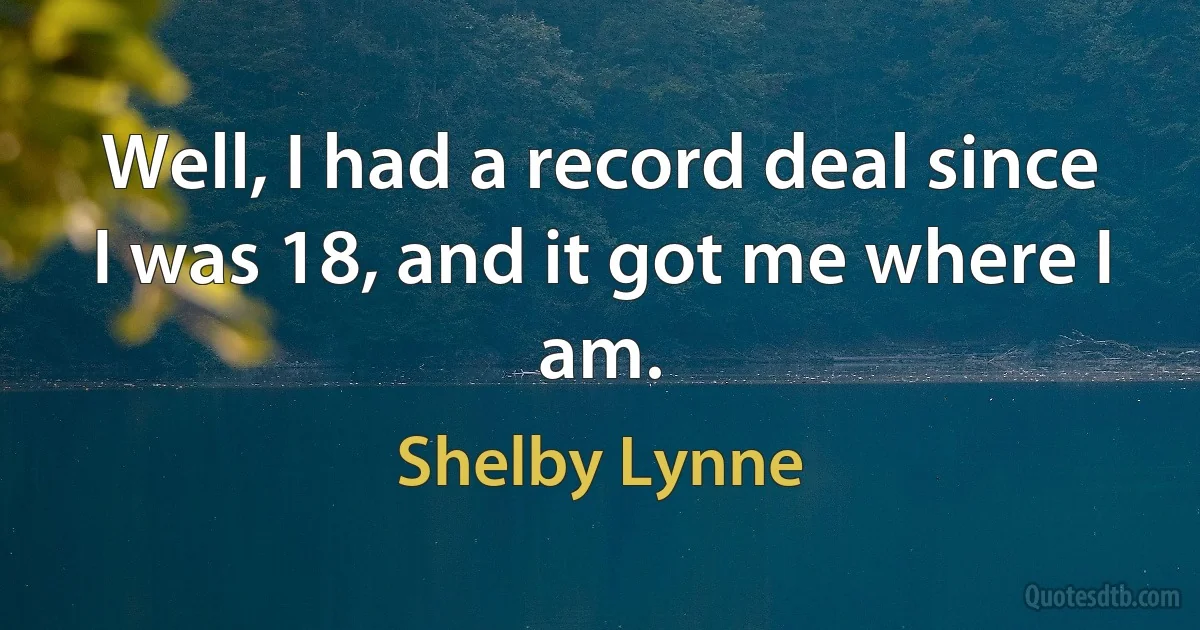 Well, I had a record deal since I was 18, and it got me where I am.

Shelby Lynne

Quotesdtb.com